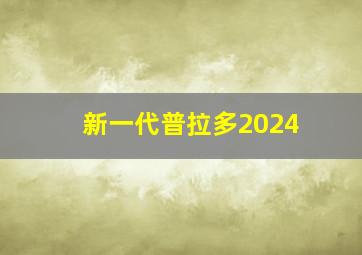 新一代普拉多2024